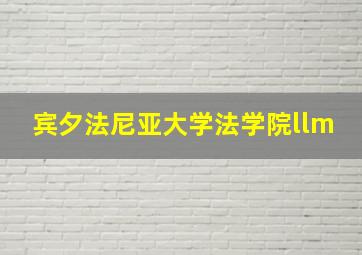 宾夕法尼亚大学法学院llm